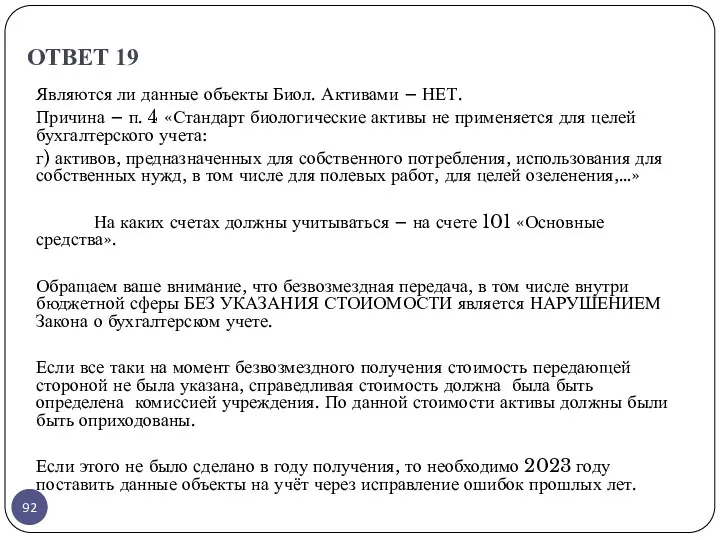 ОТВЕТ 19

Являются ли данные объекты Биол. Активами – НЕТ.

Причина – п. 4 «Стандарт биологические активы не применяется для целей бухгалтерского учета:

г) активов, предназначенных для собственного потребления, использования для собственных нужд, в том числе для полевых работ, для целей озеленения,...»

На каких счетах должны учитываться – на счете 101 «Основные средства».

Обращаем ваше внимание, что безвозмездная передача, в том числе внутри бюджетной сферы БЕЗ УКАЗАНИЯ СТОИОМОСТИ является НАРУШЕНИЕМ Закона о бухгалтерском учете.

Если все таки на момент безвозмездного получения стоимость передающей стороной не была указана, справедливая стоимость должна была быть определена комиссией учреждения. По данной стоимости активы должны были быть оприходованы.

Если этого не было сделано в году получения, то необходимо 2023 году поставить данные объекты на учёт через исправление ошибок прошлых лет.

92